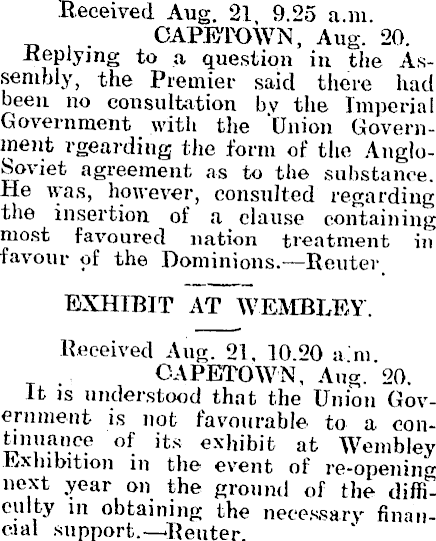 Received Aug. 21, 9.25 a.m.
CAPETOWN, Aug. 20.

Replying to a question in the Assembly, the Premier said there had been no consultation by the Imperial Government with the Union Government rgearding the form of the Anglo-Soviet agreement as to the substance. He was, however, consulted regarding the insertion of a clause containing most favoured nation treatment in favour of the Dominions.—Reuter.

EXHIBIT AT WEMBLEY.

Received Aug. 21, 10.20 a.m.
CAPETOWN, Aug. 20.

It is understood that the Union Government is not favourable to a continuance of its exhibit at Wembley Exhibition in the event of re-opening next year on the ground of the difficulty in obtaining the necessary financial support.—Reuter.